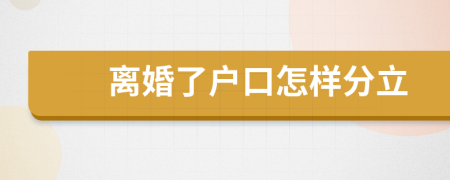 离婚了户口怎样分立